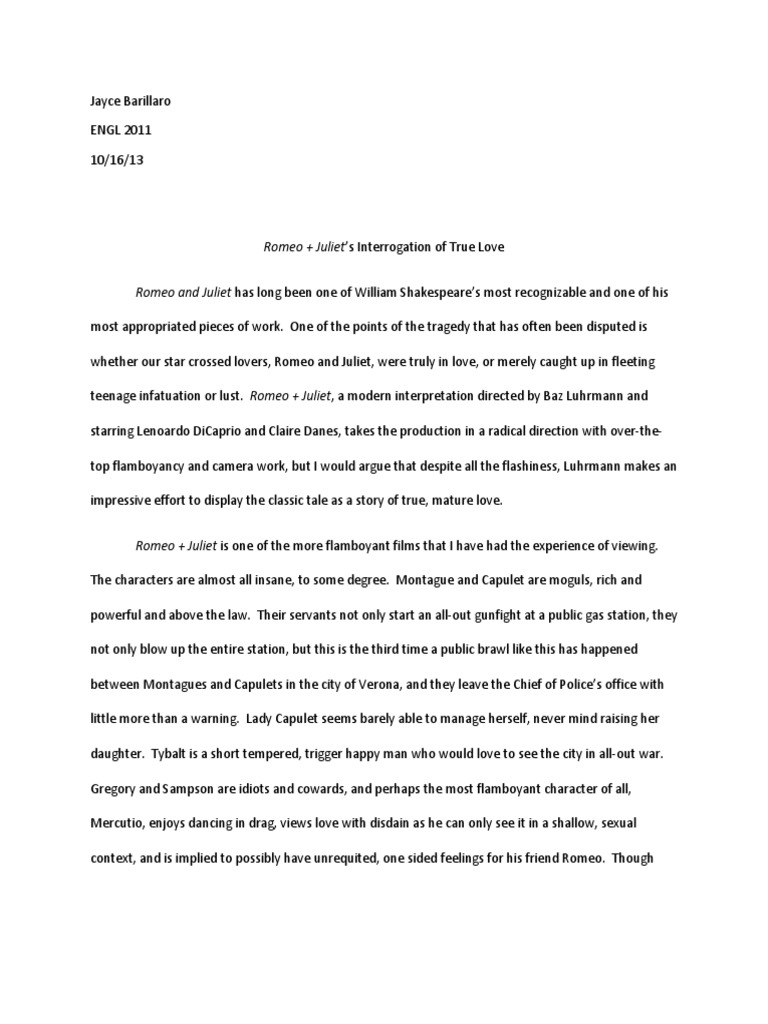 Jayce Barillaro

ENGL 2011

10/16/13

Romeo + Juliet's Interrogation of True Love

Romeo and Juliet has long been one of William Shakespeare's most recognizable and one of his most appropriated pieces of work. One of the points of the tragedy that has often been disputed is whether our star crossed lovers, Romeo and Juliet, were truly in love, or merely caught up in fleeting teenage infatuation or lust. Romeo + Juliet, a modern interpretation directed by Baz Luhrmann and starring Lenoardo DiCaprio and Claire Danes, takes the production in a radical direction with over-the-top flamboyancy and camera work, but I would argue that despite all the flashiness, Luhrmann makes an impressive effort to display the classic tale as a story of true, mature love.

Romeo + Juliet is one of the more flamboyant films that I have had the experience of viewing. The characters are almost all insane, to some degree. Montague and Capulet are moguls, rich and powerful and above the law. Their servants not only start an all-out gunfight at a public gas station, they not only blow up the entire station, but this is the third time a public brawl like this has happened between Montagues and Capulets in the city of Verona, and they leave the Chief of Police's office with little more than a warning. Lady Capulet seems barely able to manage herself, never mind raising her daughter. Tybalt is a short tempered, trigger happy man who would love to see the city in all-out war. Gregory and Sampson are idiots and cowards, and perhaps the most flamboyant character of all, Mercutio, enjoys dancing in drag, views love with disdain as he can only see it in a shallow, sexual context, and is implied to possibly have unrequited, one sided feelings for his friend Romeo. Though